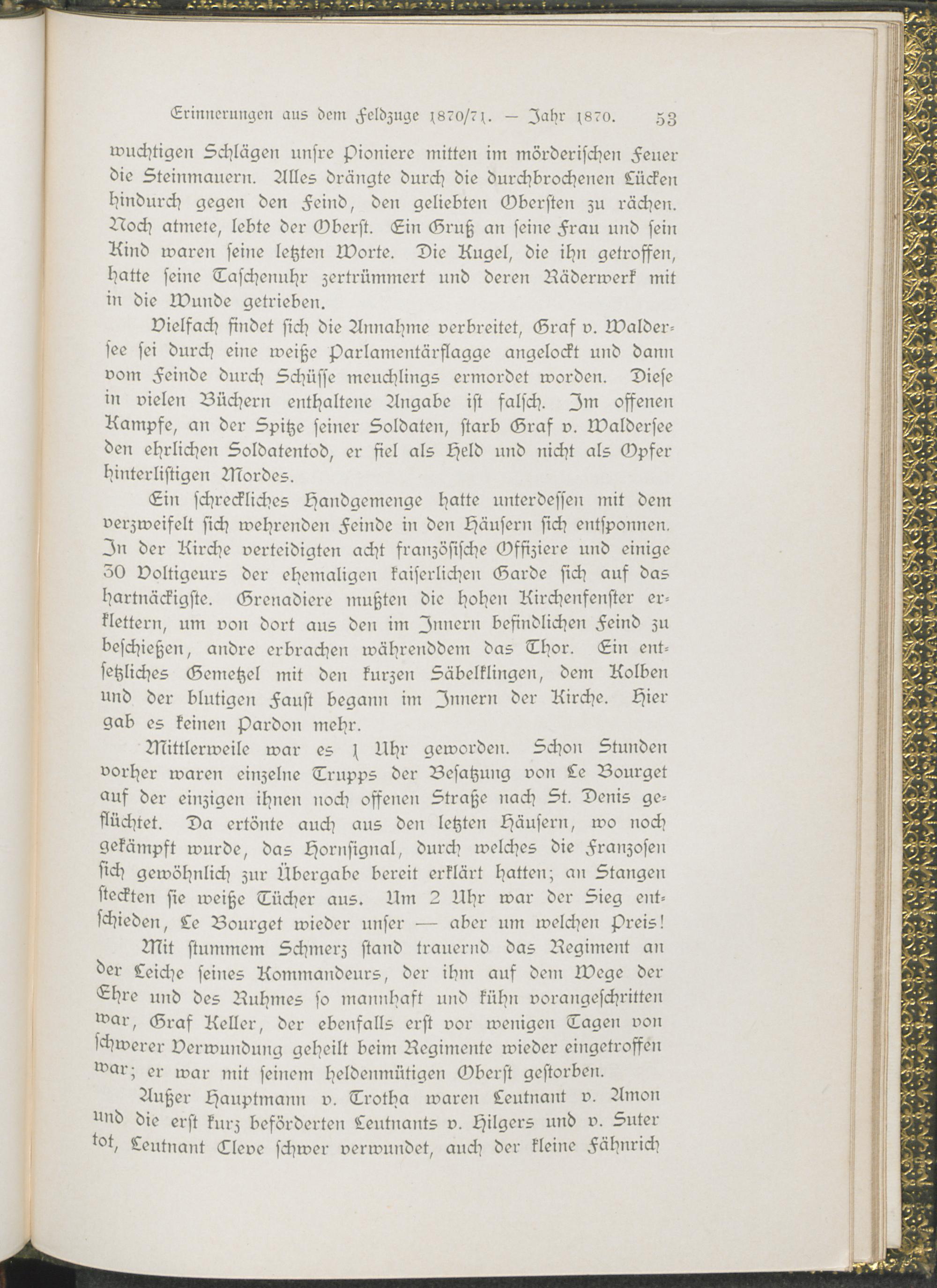 Erinnerungen aus dem Feldzuge 1870/71. — Jahr 1870. 53

wuchtigen Schlägen unsre Pioniere mitten im mörderischen Feuer die Steinmauern. Alles drängte durch die durchbrochenen Lücken hindurch gegen den Feind, den geliebten Obersten zu rächen. Noch atmete, lebte der Oberst. Ein Gruß an seine Frau und sein Kind waren seine letzten Worte. Die Kugel, die ihn getroffen, hatte seine Taschenuhr zertrümmert und deren Räderwerk mit in die Wunde getrieben.

Vielfach findet sich die Annahme verbreitet, Graf v. Waldersee sei durch eine weiße Parlamentärflagge angelockt und dann vom Feinde durch Schüsse meuchlings ermordet worden. Diese in vielen Büchern enthaltene Angabe ist falsch. Im offenen Kampfe, an der Spitze seiner Soldaten, starb Graf v. Waldersee den ehrlichen Soldatentod, er fiel als Held und nicht als Opfer hinterlistigen Mordes.

Ein schreckliches Handgemenge hatte unterdessen mit dem verzweifelt sich wehrenden Feinde in den Häusern sich entsponnen. In der Kirche verteidigten acht französische Offiziere und einige 30 Voltigeurs der ehemaligen kaiserlichen Garde sich auf das hartnäckigste. Grenadiere mußten die hohen Kirchenfenster erklettern, um von dort aus den im Innern befindlichen Feind zu beschießen, andre erbrachen währenddem das Thor. Ein entsetzliches Gemetzel mit den kurzen Säbelklingen, dem Kolben und der blutigen Faust begann im Innern der Kirche. Hier gab es keinen Pardon mehr.

Mittlerweile war es 1 Uhr geworden. Schon Stunden vorher waren einzelne Trupps der Besatzung von Le Bourget auf der einzigen ihnen noch offenen Straße nach St. Denis geflüchtet. Da ertönte auch aus den letzten Häusern, wo noch gekämpft wurde, das Hornsignal, durch welches die Franzosen sich gewöhnlich zur Übergabe bereit erklärt hatten; an Stangen steckten sie weiße Tücher aus. Um 2 Uhr war der Sieg entschieden, Le Bourget wieder unser — aber um welchen Preis!

Mit stummem Schmerz stand trauernd das Regiment an der Leiche seines Kommandeurs, der ihm auf dem Wege der Ehre und des Ruhmes so mannhaft und kühn vorangeschritten war, Graf Keller, der ebenfalls erst vor wenigen Tagen von schwerer Verwundung geheilt beim Regimente wieder eingetroffen war; er war mit seinem heldenmütigen Oberst gestorben.

Außer Hauptmann v. Trotha waren Leutnant v. Amon und die erst kurz beförderten Leutnants v. Hilgers und v. Suter tot, Leutnant Cleve schwer verwundet, auch der kleine Fähnrich